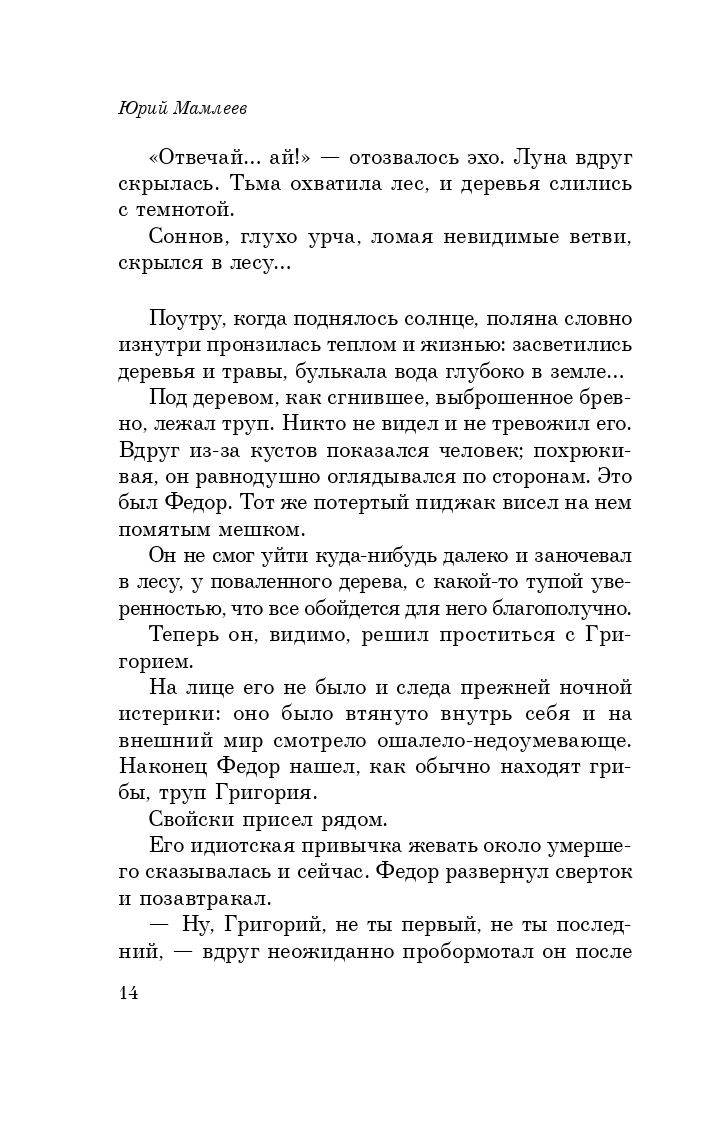 Юрий Мамлеев

«Отвечай... ай!» — отозвалось эхо. Луна вдруг скрылась. Тьма охватила лес, и деревья слились с темнотой.

Соннов, глухо урча, ломая невидимые ветви, скрылся в лесу...

Поутру, когда поднялось солнце, поляна словно изнутри пронзилась теплом и жизнью: засветились деревья и травы, булькала вода глубоко в земле...

Под деревом, как сгнившее, выброшенное бревно, лежал труп. Никто не видел и не тревожил его. Вдруг из-за кустов показался человек; похрюкивая, он равнодушно оглядывался по сторонам. Это был Федор. Тот же потертый пиджак висел на нем помятым мешком.

Он не смог уйти куда-нибудь далеко и заночевал в лесу, у поваленного дерева, с какой-то тупой уверенностью, что все обойдется для него благополучно.

Теперь он, видимо, решил проститься с Григорием.

На лице его не было и следа прежней ночной истерики: оно было втянуто внутрь себя и на внешний мир смотрело ошалело-недоумевающе. Наконец Федор нашел, как обычно находят грибы, труп Григория.

Свойски присел рядом.

Его идиотская привычка жевать около умершего сказывалась и сейчас. Федор развернул сверток и позавтракал.

— Ну, Григорий, не ты первый, не ты последний, — вдруг неожиданно пробормотал он после

14